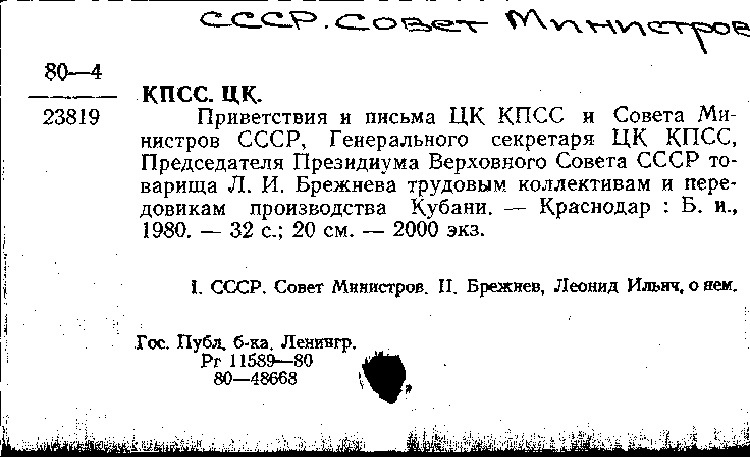 СССР. Совет Министров

80—4

23819

КПСС. ЦК.

Приветствия и письма ЦК КПСС и Совета Министров СССР, Генерального секретаря ЦК КПСС, Председателя Президиума Верховного Совета СССР товарища Л. И. Брежнева трудовым коллективам и передовикам производства Кубани. — Краснодар : Б. и., 1980. — 32 с.; 20 см. — 2000 экз.

I. СССР. Совет Министров. II. Брежнев, Леонид Ильич, о нем.

Гос. Публ. б-ка. Ленингр.
Рг 11589—80
80—48668